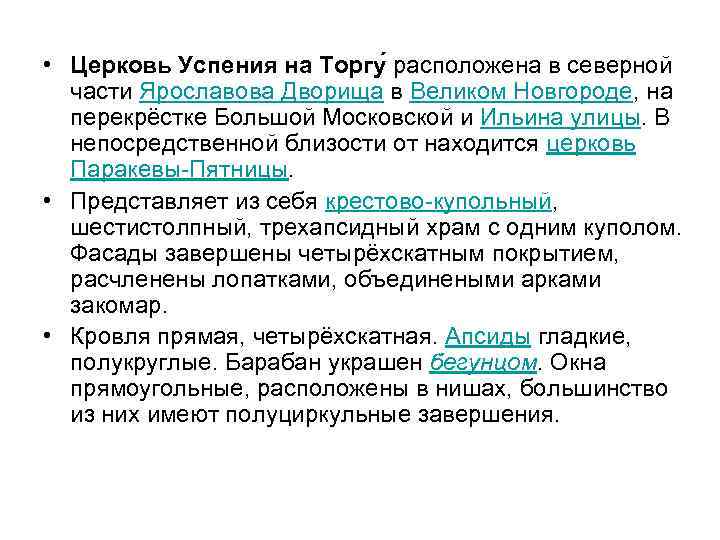 • Церковь Успения на Торгу́ расположена в северной части Ярославова Дворища в Великом Новгороде, на перекрёстке Большой Московской и Ильина улицы. В непосредственной близости от находится церковь Паракевы-Пятницы.

• Представляет из себя крестово-купольный, шестистолпный, трехапсидный храм с одним куполом. Фасады завершены четырёхскатным покрытием, расчленены лопатками, объедиными арками закомар.

• Кровля прямая, четырёхскатная. Апсиды гладкие, полукруглые. Барабан украшен бегунцом. Окна прямоугольные, расположены в нишах, большинство из них имеют полуциркульные завершения.